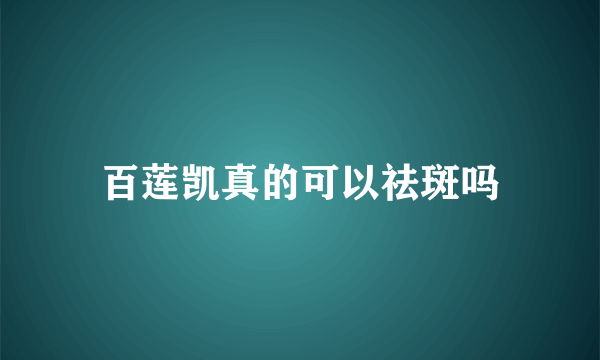 百莲凯真的可以祛斑吗